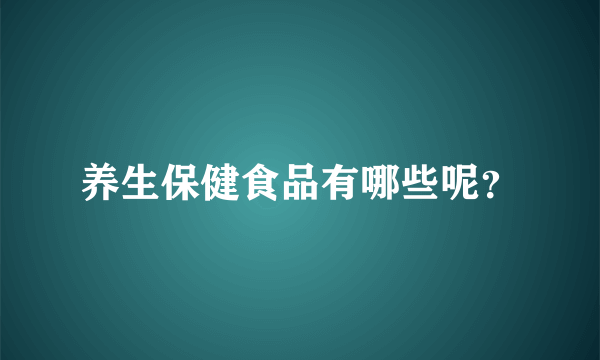 养生保健食品有哪些呢?